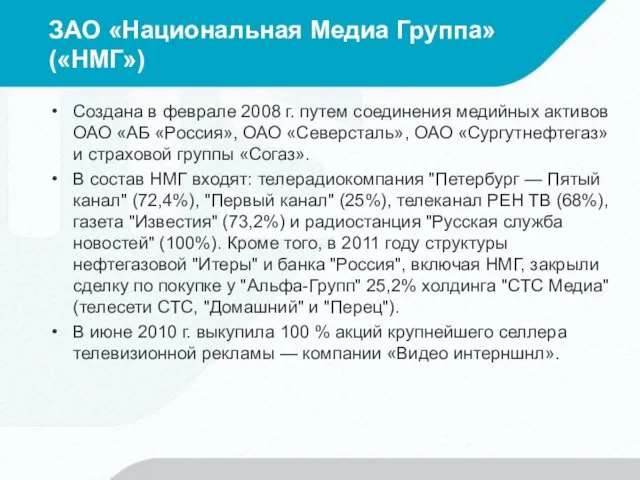 ЗАО «Национальная Медиа Группа» («НМГ»)

• Создана в феврале 2008 г. путем соединения медийных активов ОАО «АБ «Россия», ОАО «Северсталь», ОАО «Сургутнефтегаз» и страховой группы «Согаз».
• В состав НМГ входят: телерадиокомпания "Петербург — Пятый канал" (72,4%), "Первый канал" (25%), телеканал РЕН ТВ (68%), газета "Известия" (73,2%) и радиостанция "Русская служба новостей" (100%). Кроме того, в 2011 году структуры нефтегазовой "Итеры" и банка "Россия", включая НМГ, закрыли сделку по покупке у "Альфа-Групп" 25,2% холдинга "СТС Медиа" (телесети СТС, "Домашний" и "Перец").
• В июне 2010 г. выкупила 100 % акций крупнейшего селлера телевизионной рекламы — компании «Видео интерншнл».